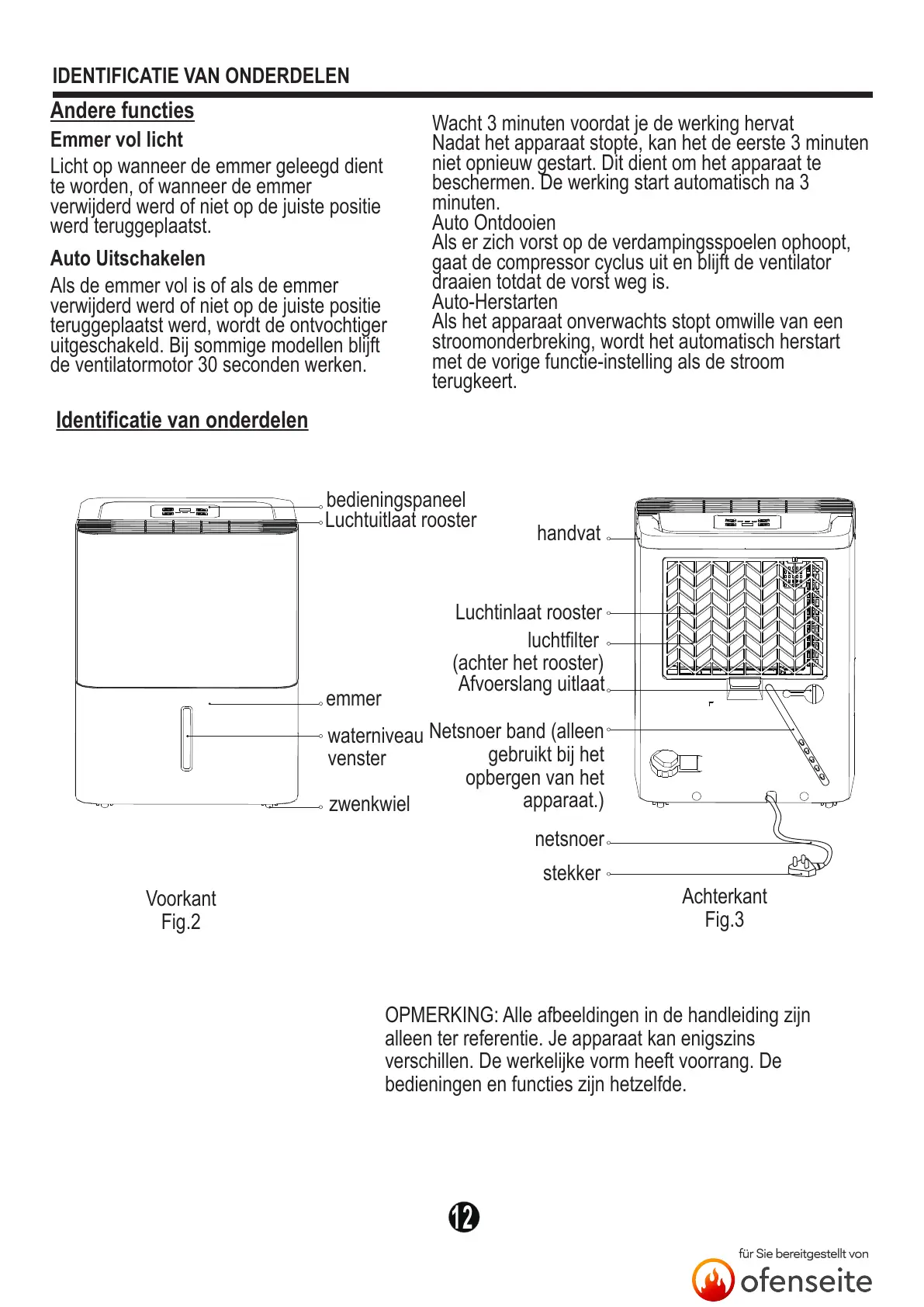 IDENTIFICATIE VAN ONDERDELEN

Andere functies

Emmer vol licht

Licht op wanneer de emmer geleegd dient te worden, of wanneer de emmer verwijderd werd of niet op de juiste positie werd teruggeplaatst.

Auto Uitschakelen

Als de emmer vol is of als de emmer verwijderd werd of niet op de juiste positie teruggeplaatst werd, wordt de ontvochtiger uitgeschakeld. Bij sommige modellen blijft de ventilatormotor 30 seconden werken.

Wacht 3 minuten voordat je de werking hervat
Nadat het apparaat stopte, kan het de eerste 3 minuten niet opnieuw gestart. Dit dient om het apparaat te beschermen. De werking start automatisch na 3 minuten.
Auto Ontdooien
Als er zich vorst op de verdampingsspoelen ophoopt, gaat de compressor cyclus uit en blijft de ventilator draaien totdat de vorst weg is.
Auto-Herstarten
Als het apparaat onverwachts stopt omwille van een stroomonderbreking, wordt het automatisch herstart met de vorige functie-instelling als de stroom terugkeert.

Identificatie van onderdelen

bedieningspaneel
Luchtuitlaat rooster
emmer
waterniveau venster
zwenkwiel

Voorkant
Fig.2

handvat
Luchtinlaat rooster
luchtfilter (achter het rooster)
Afvoerslang uitlaat
Netsnoer band (alleen gebruikt bij het opbergen van het apparaat.)
netsnoer
stekker

Achterkant
Fig.3

OPMERKING: Alle afbeeldingen in de handleiding zijn alleen ter referentie. Je apparaat kan enigszins verschillen. De werkelijke vorm heeft voorrang. De bedieningen en functies zijn hetzelfde.

12

für Sie bereitgestellt von
ofenseite